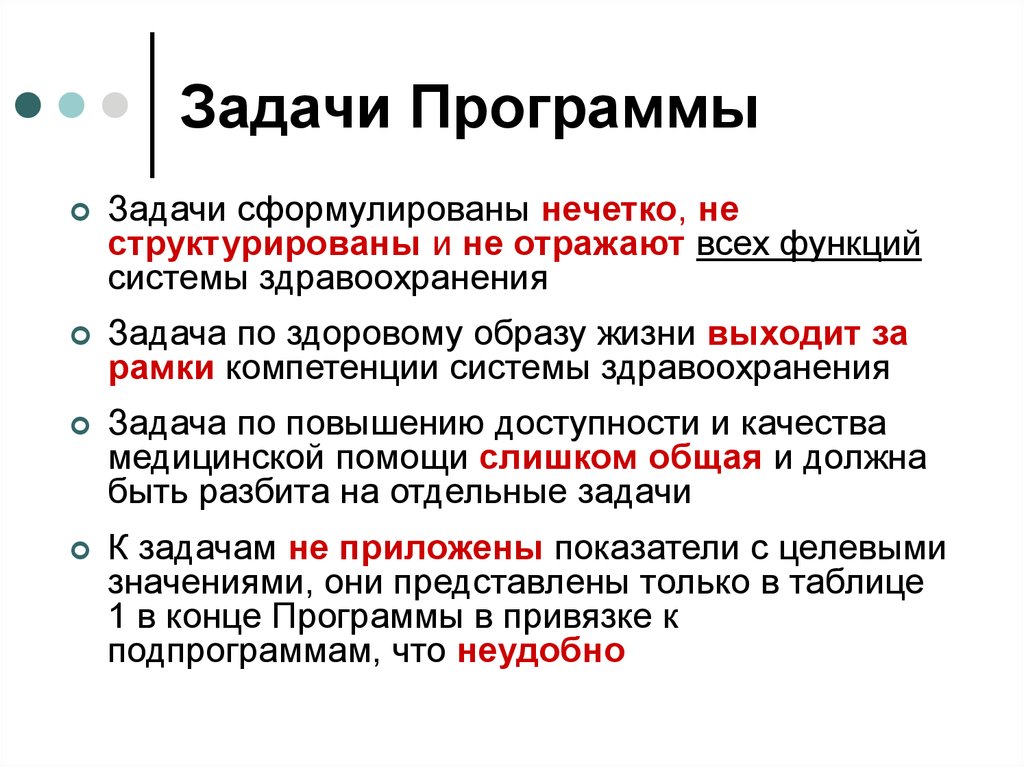 Задачи Программы

Задачи сформулированы нечетко, не структурированы и не отражают всех функций системы здравоохранения

Задача по здоровому образу жизни выходит за рамки компетенции системы здравоохранения

Задача по повышению доступности и качества медицинской помощи слишком общая и должна быть разбита на отдельные задачи

К задачам не приложены показатели с целевыми значениями, они представлены только в таблице 1 в конце Программы в привязке к подпрограммам, что неудобно